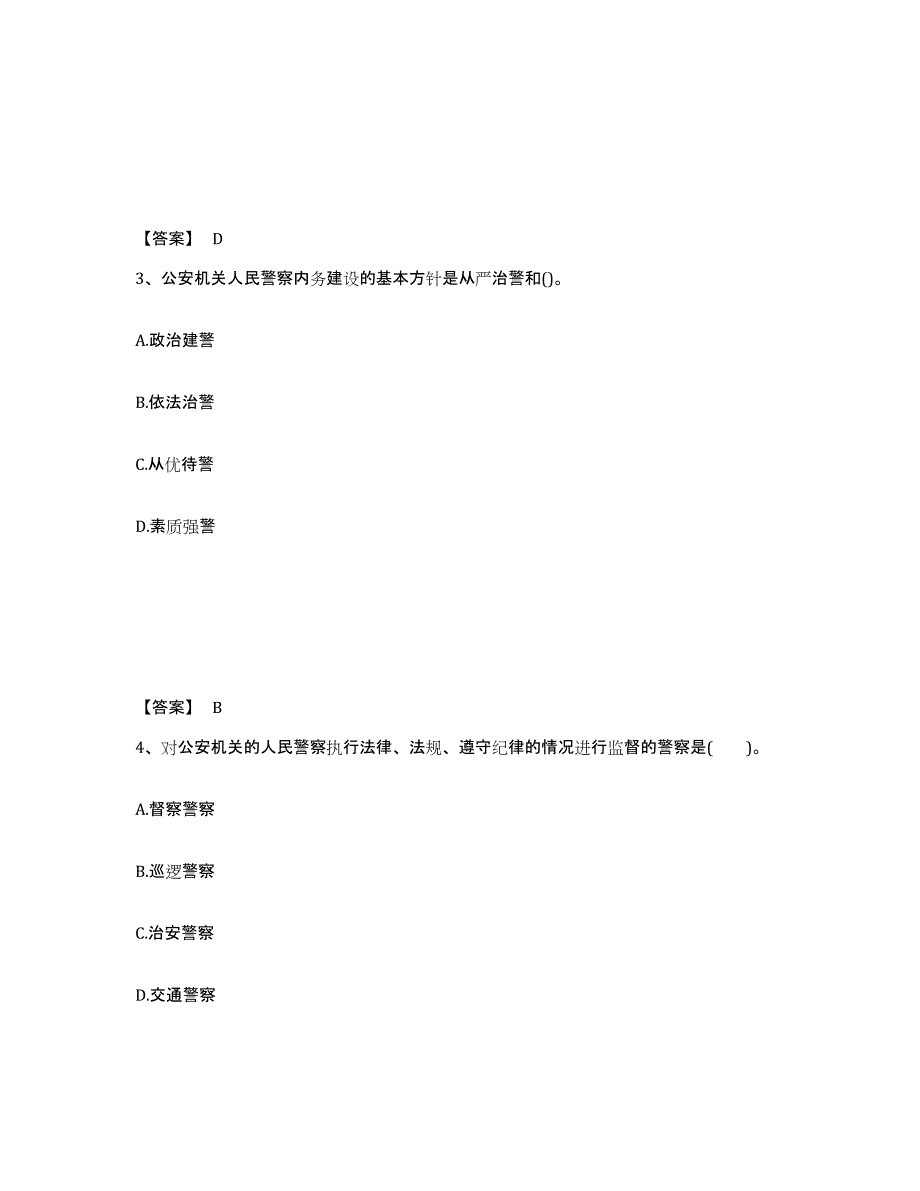 【答案】 D

3、公安机关人民警察内务建设的基本方针是从严治警和()。

A.政治建警

B.依法治警

C.从优待警

D.素质强警

【答案】 B

4、对公安机关的人民警察执行法律、法规、遵守纪律的情况进行监督的警察是(　　)。

A.督察警察

B.巡逻警察

C.治安警察

D.交通警察